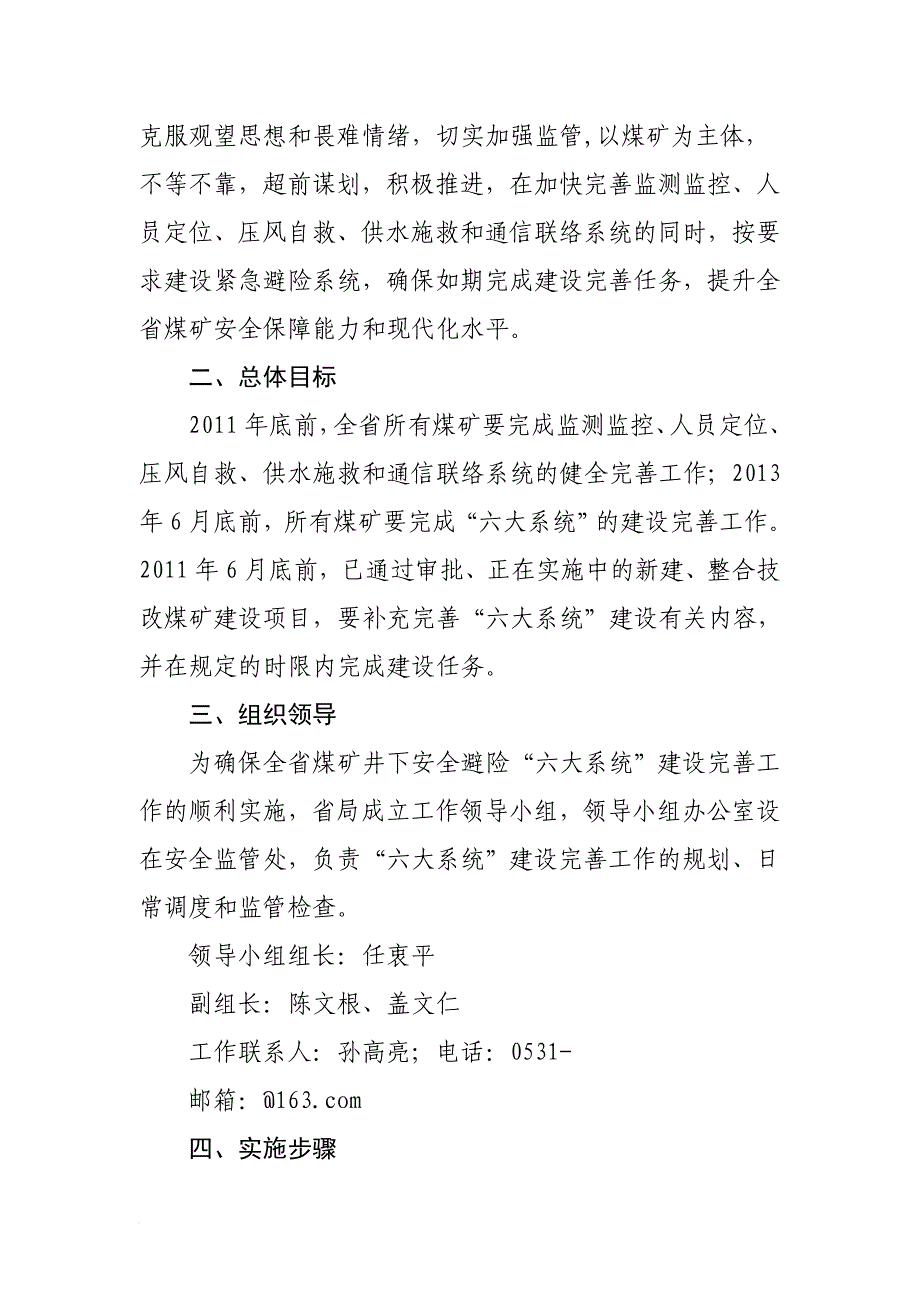 克服观望思想和畏难情绪，切实加强监管，以煤矿为主体，不等不靠，超前谋划，积极推进，在加快完善监测监控、人员定位、压风自救、供水施救和通信联络系统的同时，按要求建设紧急避险系统，确保如期完成建设完善任务，提升全省煤矿安全保障能力和现代化水平。

二、总体目标

2011年底前，全省所有煤矿要完成监测监控、人员定位、压风自救、供水施救和通信联络系统的健全完善工作；2013年6月底前，所有煤矿要完成“六大系统”的建设完善工作。2011年6月底前，已通过审批、正在实施中的新建、整合技改煤矿建设项目，要补充完善“六大系统”建设有关内容，并在规定的时限内完成建设任务。

三、组织领导

为确保全省煤矿井下安全避险“六大系统”建设完善工作的顺利实施，省局成立工作领导小组，领导小组办公室设在安全监管处，负责“六大系统”建设完善工作的规划、日常调度和监管检查。

领导小组组长：任衷平

副组长：陈文根、盖文仁

工作联系人：孙高亮；电话：0531-

邮箱：@163.com

四、实施步骤